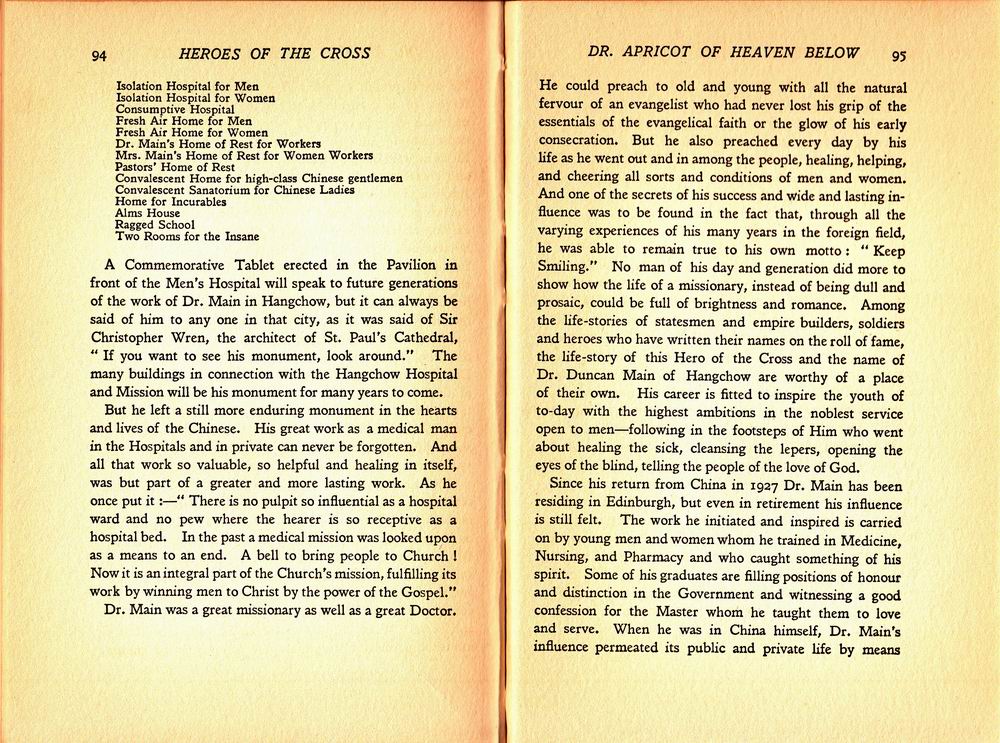 94 HEROES OF THE CROSS

Isolation Hospital for Men
Isolation Hospital for Women
Consumptive Hospital
Fresh Air Home for Men
Fresh Air Home for Women
Dr. Main's Home of Rest for Workers
Mrs. Main's Home of Rest for Women Workers
Pastors' Home of Rest
Convalescent Home for high-class Chinese gentlemen
Convalescent Sanatorium for Chinese Ladies
Home for Incurables
Alms House
Ragged School
Two Rooms for the Insane

A Commemorative Tablet erected in the Pavilion in front of the Men's Hospital will speak to future generations of the work of Dr. Main in Hangchow, but it can always be said of him to any one in that city, as it was said of Sir Christopher Wren, the architect of St. Paul's Cathedral, "If you want to see his monument, look around." The many buildings in connection with the Hangchow Hospital and Mission will be his monument for many years to come.

But he left a still more enduring monument in the hearts and lives of the Chinese. His great work as a medical man in the Hospitals and in private can never be forgotten. And all that work so valuable, so helpful and healing in itself, was but part of a greater and more lasting work. As he once put it :—"There is no pulpit so influential as a hospital ward and no pew where the hearer is so receptive as a hospital bed. In the past a medical mission was looked upon as a means to an end. A bell to bring people to Church! Now it is an integral part of the Church's mission, fulfilling its work by winning men to Christ by the power of the Gospel."

Dr. Main was a great missionary as well as a great Doctor.

DR. APRICOT OF HEAVEN BELOW 95

He could preach to old and young with all the natural fervour of an evangelist who had never lost his grip of the essentials of the evangelical faith or the glow of his early consecration. But he also preached every day by his life as he went out and in among the people, healing, helping, and cheering all sorts and conditions of men and women. And one of the secrets of his success and wide and lasting influence was to be found in the fact that, through all the varying experiences of his many years in the foreign field, he was able to remain true to his own motto: "Keep Smiling." No man of his day and generation did more to show how the life of a missionary, instead of being dull and prosaic, could be full of brightness and romance. Among the life-stories of statesmen and empire builders, soldiers and heroes who have written their names on the roll of fame, the life-story of this Hero of the Cross and the name of Dr. Duncan Main of Hangchow are worthy of a place of their own. His career is fitted to inspire the youth of to-day with the highest ambitions in the noblest service open to men—following in the footsteps of Him who went about healing the sick, cleansing the lepers, opening the eyes of the blind, telling the people of the love of God.

Since his return from China in 1927 Dr. Main has been residing in Edinburgh, but even in retirement his influence is still felt. The work he initiated and inspired is carried on by young men and women whom he trained in Medicine, Nursing, and Pharmacy and who caught something of his spirit. Some of his graduates are filling positions of honour and distinction in the Government and witnessing a good confession for the Master whom he taught them to love and serve. When he was in China himself, Dr. Main's influence permeated its public and private life by means